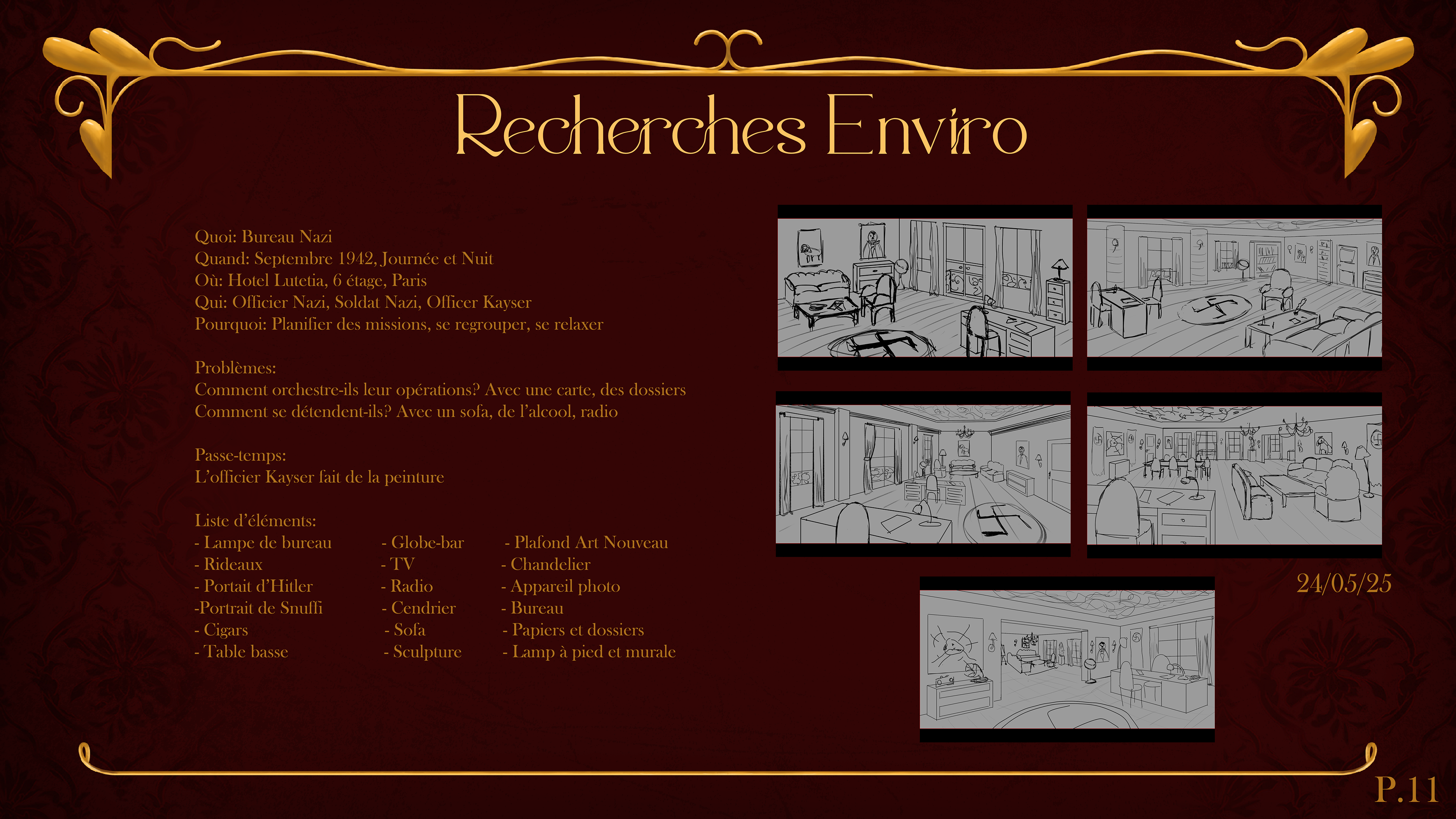 Recherches Enviro

Quoi: Bureau Nazi
Quand: Septembre 1942, Journée et Nuit
Où: Hotel Lutetia, 6 étage, Paris
Qui: Officier Nazi, Soldat Nazi, Officer Kayser
Pourquoi: Planifier des missions, se regrouper, se relaxer

Problèmes:
Comment orchestre-ils leur opérations? Avec une carte, des dossiers
Comment se détendent-ils? Avec un sofa, de l'alcool, radio

Passe-temps:
L'officier Kayser fait de la peinture

Liste d'éléments:
- Lampe de bureau
- Rideaux
- Portait d'Hitler
-Portrait de Snuffi
- Cigars
- Table basse

- Globe-bar
- TV
- Radio
- Cendrier
- Sofa
- Sculpture

- Plafond Art Nouveau
- Chandelier
- Appareil photo
- Bureau
- Papiers et dossiers
- Lamp à pied et murale

24/05/25

P.11